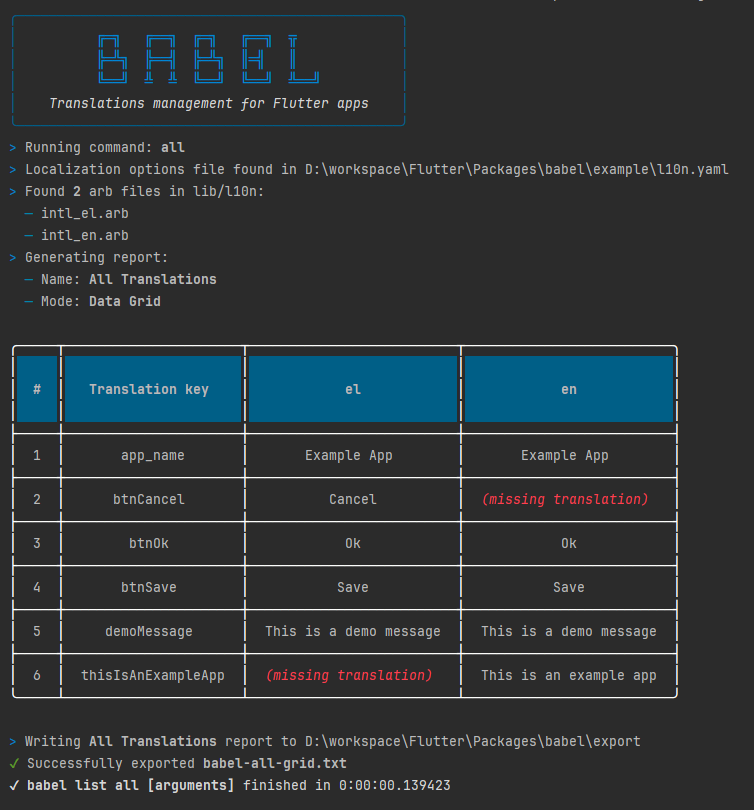 BABEL

Translations management for Flutter apps

> Running command: all
> Localization options file found in D:\workspace\Flutter\Packages\babel\example\l10n.yaml
> Found 2 arb files in lib/l10n:
— intl_el.arb
— intl_en.arb
> Generating report:
— Name: All Translations
— Mode: Data Grid

| # | Translation key | el | en |
|---|---|---|---|
| 1 | app_name | Example App | Example App |
| 2 | btnCancel | Cancel | (missing translation) |
| 3 | btnOk | Ok | Ok |
| 4 | btnSave | Save | Save |
| 5 | demoMessage | This is a demo message | This is a demo message |
| 6 | thisIsAnExampleApp | (missing translation) | This is an example app |

> Writing All Translations report to D:\workspace\Flutter\Packages\babel\export
✓ Successfully exported babel-all-grid.txt
✓ babel list all [arguments] finished in 0:00:00.139423